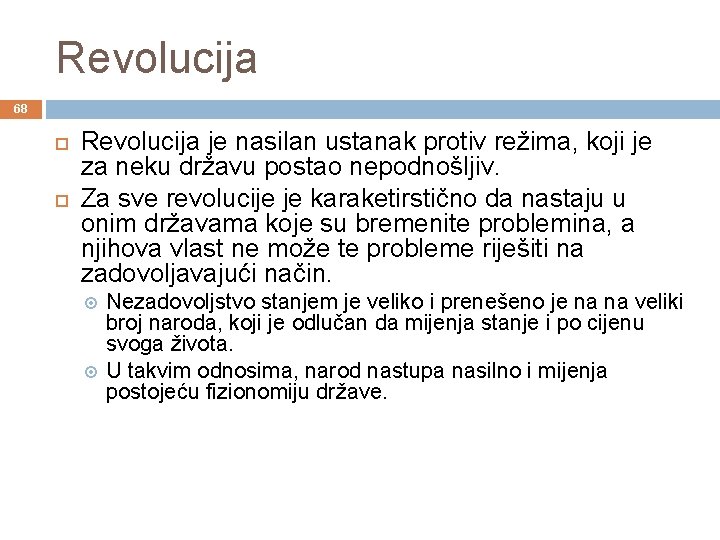 Revolucija

68

Revolucija je nasilan ustanak protiv režima, koji je za neku državu postao nepodnošljiv.

Za sve revolucije je karaketirstično da nastaju u onim državama koje su bremenite problemina, a njihova vlast ne može te probleme riješiti na zadovoljavajući način.

Nezadovoljstvo stanjem je veliko i prenešeno je na na veliki broj naroda, koji je odlučan da mijenja stanje i po cijenu svoga života.

U takvim odnosima, narod nastupa nasilno i mijenja postojeću fizionomiju države.